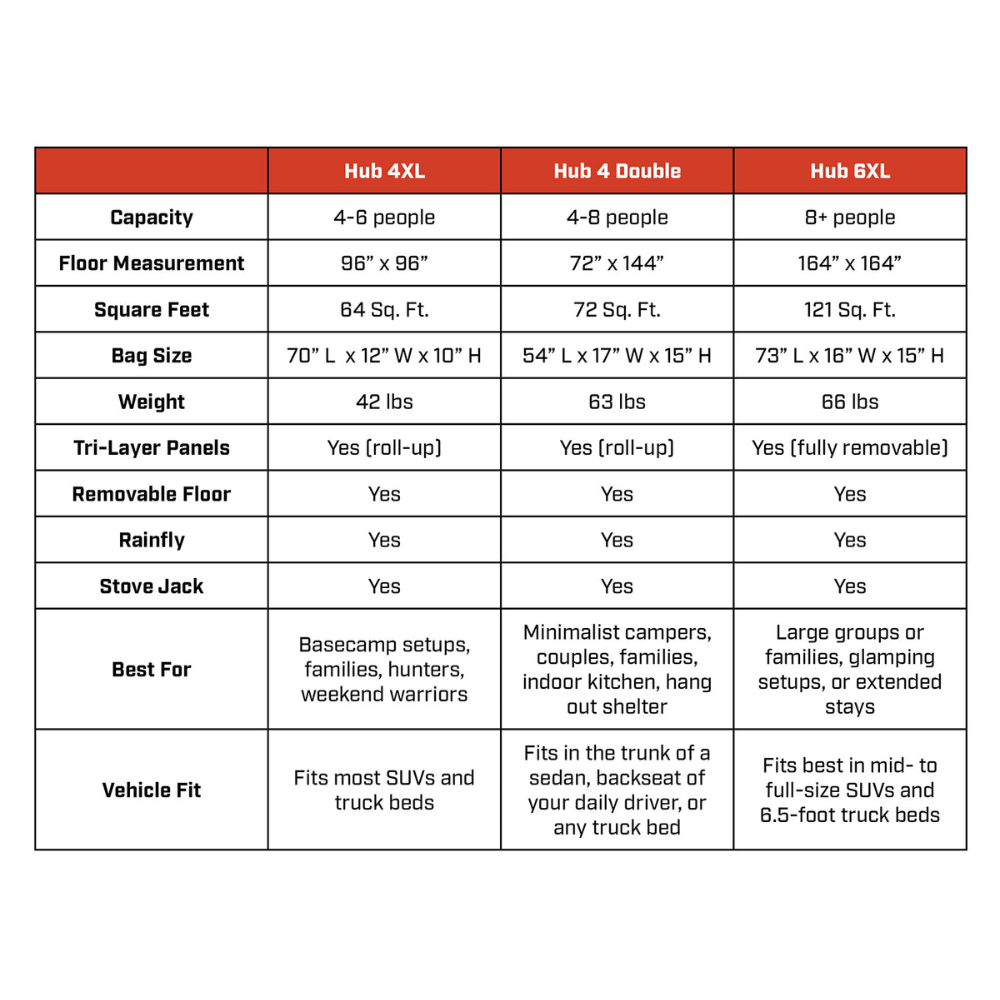 |  | Hub 4XL | Hub 4 Double | Hub 6XL |
|---|---|---|---|
| Capacity | 4-6 people | 4-8 people | 8+ people |
| Floor Measurement | 96” x 96” | 72” x 144” | 164” x 164” |
| Square Feet | 64 Sq. Ft. | 72 Sq. Ft. | 121 Sq. Ft. |
| Bag Size | 70” L x 12” W x 10” H | 54” L x 17” W x 15” H | 73” L x 16” W x 15” H |
| Weight | 42 lbs | 63 lbs | 66 lbs |
| Tri-Layer Panels | Yes (roll-up) | Yes (roll-up) | Yes (fully removable) |
| Removable Floor | Yes | Yes | Yes |
| Rainfly | Yes | Yes | Yes |
| Stove Jack | Yes | Yes | Yes |
| Best For | Basecamp setups, families, hunters, weekend warriors | Minimalist campers, couples, families, indoor kitchen, hang out shelter | Large groups or families, glamping setups, or extended stays |
| Vehicle Fit | Fits most SUVs and truck beds | Fits in the trunk of a sedan, backseat of your daily driver, or any truck bed | Fits best in mid- to full-size SUVs and 6.5-foot truck beds |